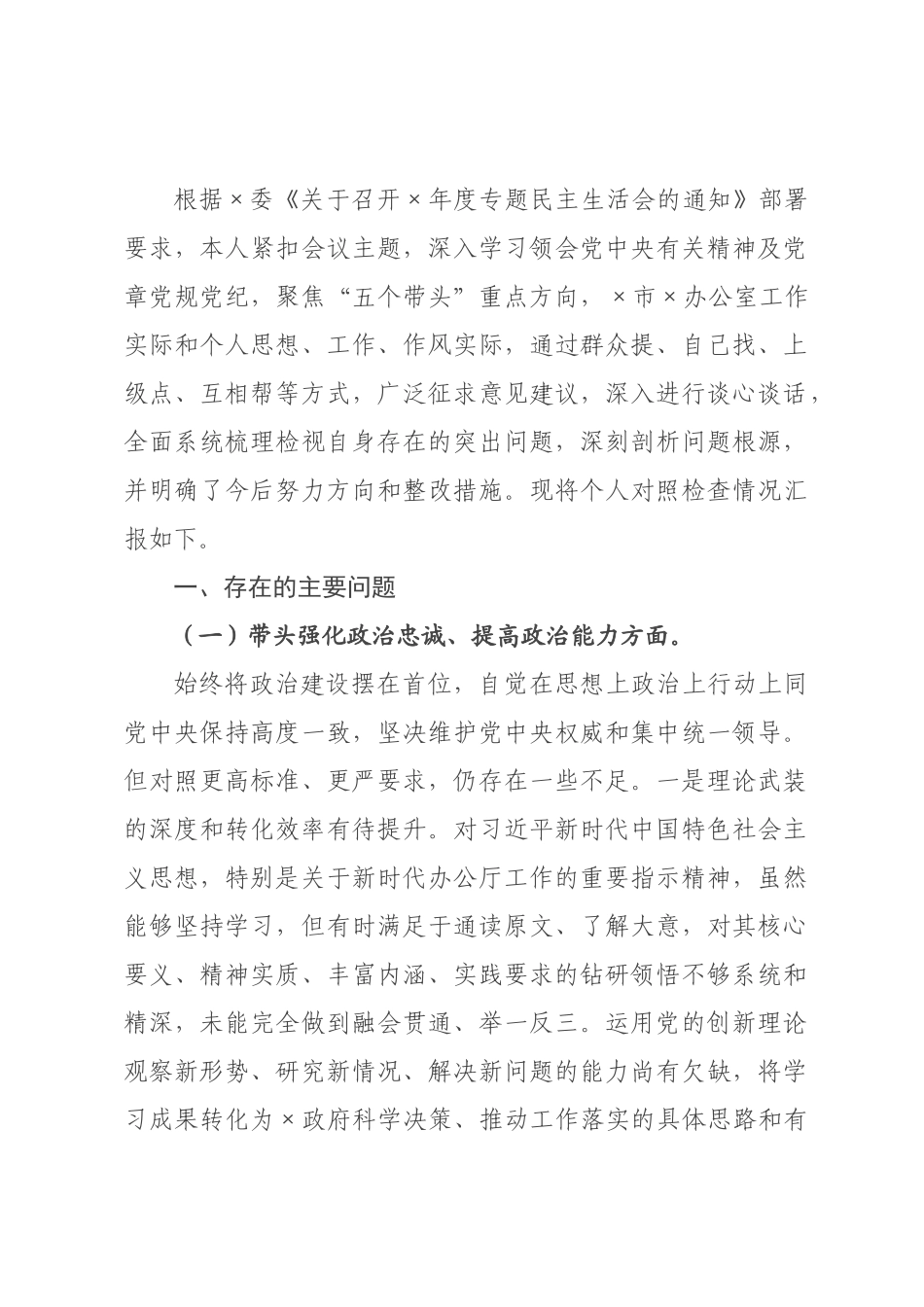 根据×委《关于召开×年度专题民主生活会的通知》部署要求，本人紧扣会议主题，深入学习领会党中央有关精神及党章党规党纪，聚焦“五个带头”重点方向，×市×办公室工作实际和个人思想、工作、作风实际，通过群众提、自己找、上级点、互相帮等方式，广泛征求意见建议，深入进行谈心谈话，全面系统梳理检视自身存在的突出问题，深刻剖析问题根源，并明确了今后努力方向和整改措施。现将个人对照检查情况汇报如下。

一、存在的主要问题

（一）带头强化政治忠诚、提高政治能力方面。

始终将政治建设摆在首位，自觉在思想上政治上行动上同党中央保持高度一致，坚决维护党中央权威和集中统一领导。但对照更高标准、更严要求，仍存在一些不足。一是理论武装的深度和转化效率有待提升。对习近平新时代中国特色社会主义思想，特别是关于新时代办公厅工作的重要指示精神，虽然能够坚持学习，但有时满足于通读原文、了解大意，对其核心要义、精神实质、丰富内涵、实践要求的钻研领悟不够系统和精深，未能完全做到融会贯通、举一反三。运用党的创新理论观察新形势、研究新情况、解决新问题的能力尚有欠缺，将学习成果转化为×政府科学决策、推动工作落实的具体思路和有